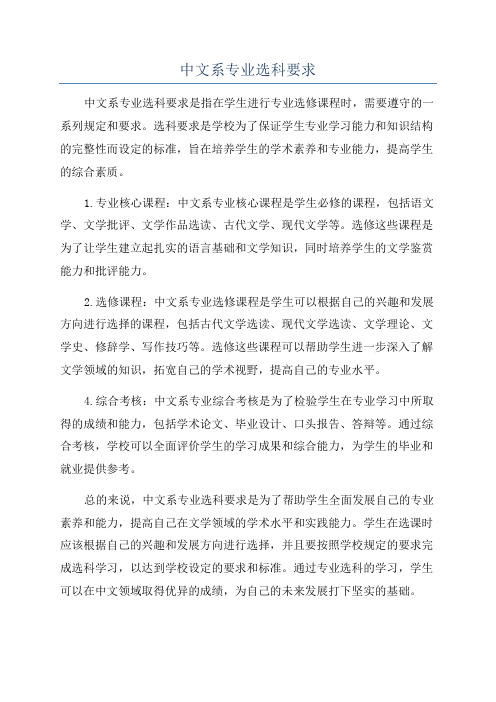 中文系专业选科要求

中文系专业选科要求是指在学生进行专业选修课程时，需要遵守的一系列规定和要求。选科要求是学校为了保证学生专业学习能力和知识结构的完整性而设定的标准，旨在培养学生的学术素养和专业能力，提高学生的综合素质。

1.专业核心课程：中文系专业核心课程是学生必修的课程，包括语文学、文学批评、文学作品选读、古代文学、现代文学等。选修这些课程是为了让学生建立起扎实的语言基础和文学知识，同时培养学生的文学鉴赏能力和批评能力。

2.选修课程：中文系专业选修课程是学生可以根据自己的兴趣和发展方向进行选择的课程，包括古代文学选读、现代文学选读、文学理论、文学史、修辞学、写作技巧等。选修这些课程可以帮助学生进一步深入了解文学领域的知识，拓宽自己的学术视野，提高自己的专业水平。

4.综合考核：中文系专业综合考核是为了检验学生在专业学习中所取得的成绩和能力，包括学术论文、毕业设计、口头报告、答辩等。通过综合考核，学校可以全面评价学生的学习成果和综合能力，为学生的毕业和就业提供参考。

总的来说，中文系专业选科要求是为了帮助学生全面发展自己的专业素养和能力，提高自己在文学领域的学术水平和实践能力。学生在选课时应该根据自己的兴趣和发展方向进行选择，并且要按照学校规定的要求完成选科学习，以达到学校设定的要求和标准。通过专业选科的学习，学生可以在中文领域取得优异的成绩，为自己的未来发展打下坚实的基础。